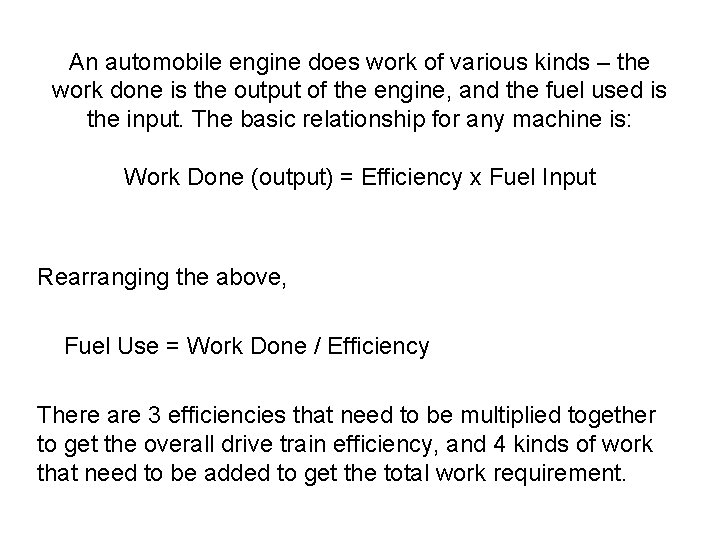 An automobile engine does work of various kinds – the work done is the output of the engine, and the fuel used is the input. The basic relationship for any machine is:

Work Done (output) = Efficiency x Fuel Input

Rearranging the above,

Fuel Use = Work Done / Efficiency

There are 3 efficiencies that need to be multiplied together to get the overall drive train efficiency, and 4 kinds of work that need to be added to get the total work requirement.